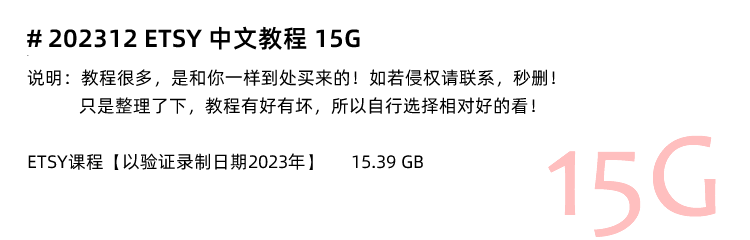 # 202312 ETSY 中文教程 15G

说明：教程很多，是和你一样到处买来的！如若侵权请联系，秒删！
只是整理了下，教程有好有坏，所以自行选择相对好的看！

ETSY课程【以验证录制日期2023年】 15.39 GB

15G